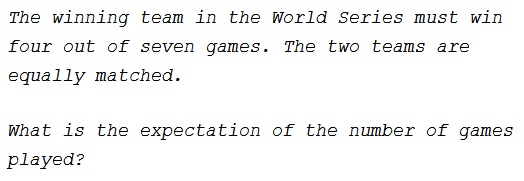 The winning team in the World Series must win four out of seven games. The two teams are equally matched.

What is the expectation of the number of games played?